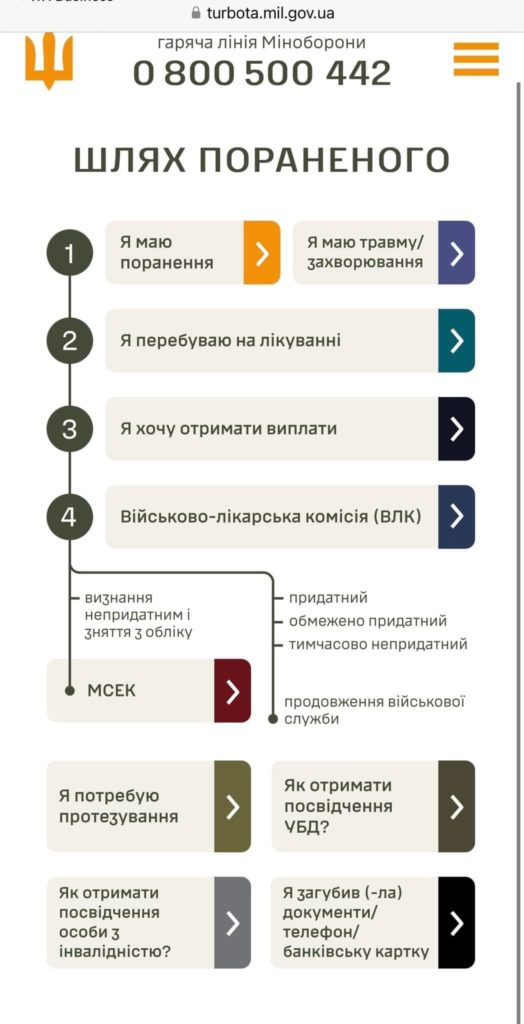 turbota.mil.gov.ua

гаряча лінія Міноборони
0 800 500 442

ШЛЯХ ПОРАНЕНОГО

1
Я маю поранення
Я маю травму/ захворювання

2
Я перебуваю на лікуванні

3
Я хочу отримати виплати

4
Військово-лікарська комісія (ВЛК)

визнання непридатним і зняття з обліку

придатний
обмежено придатний
тимчасово непридатний

МСЕК

продовження військової служби

Я потребую протезування

Як отримати посвідчення УБД?

Як отримати посвідчення особи з інвалідністю?

Я загубив (-ла) документи/ телефон/ банківську картку